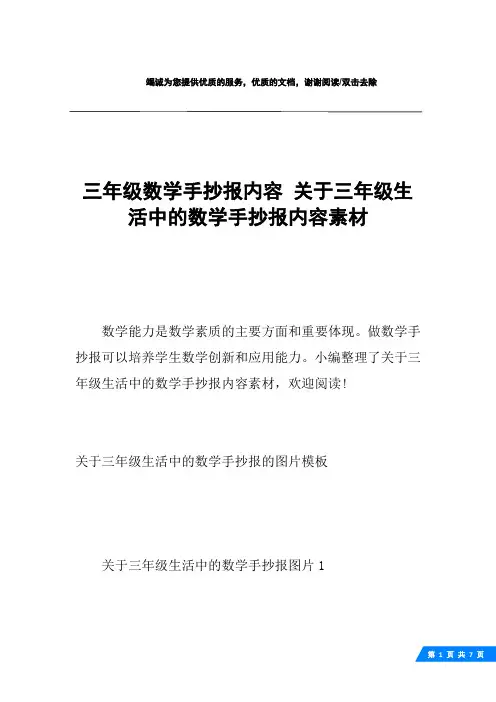 竭诚为您提供优质的服务，优质的文档，谢谢阅读/双击去除

三年级数学手抄报内容 关于三年级生活中的数学手抄报内容素材

数学能力是数学素质的主要方面和重要体现。做数学手抄报可以培养学生数学创新和应用能力。小编整理了关于三年级生活中的数学手抄报内容素材，欢迎阅读!

关于三年级生活中的数学手抄报的图片模板

关于三年级生活中的数学手抄报图片 1

第 1 页 共 7 页